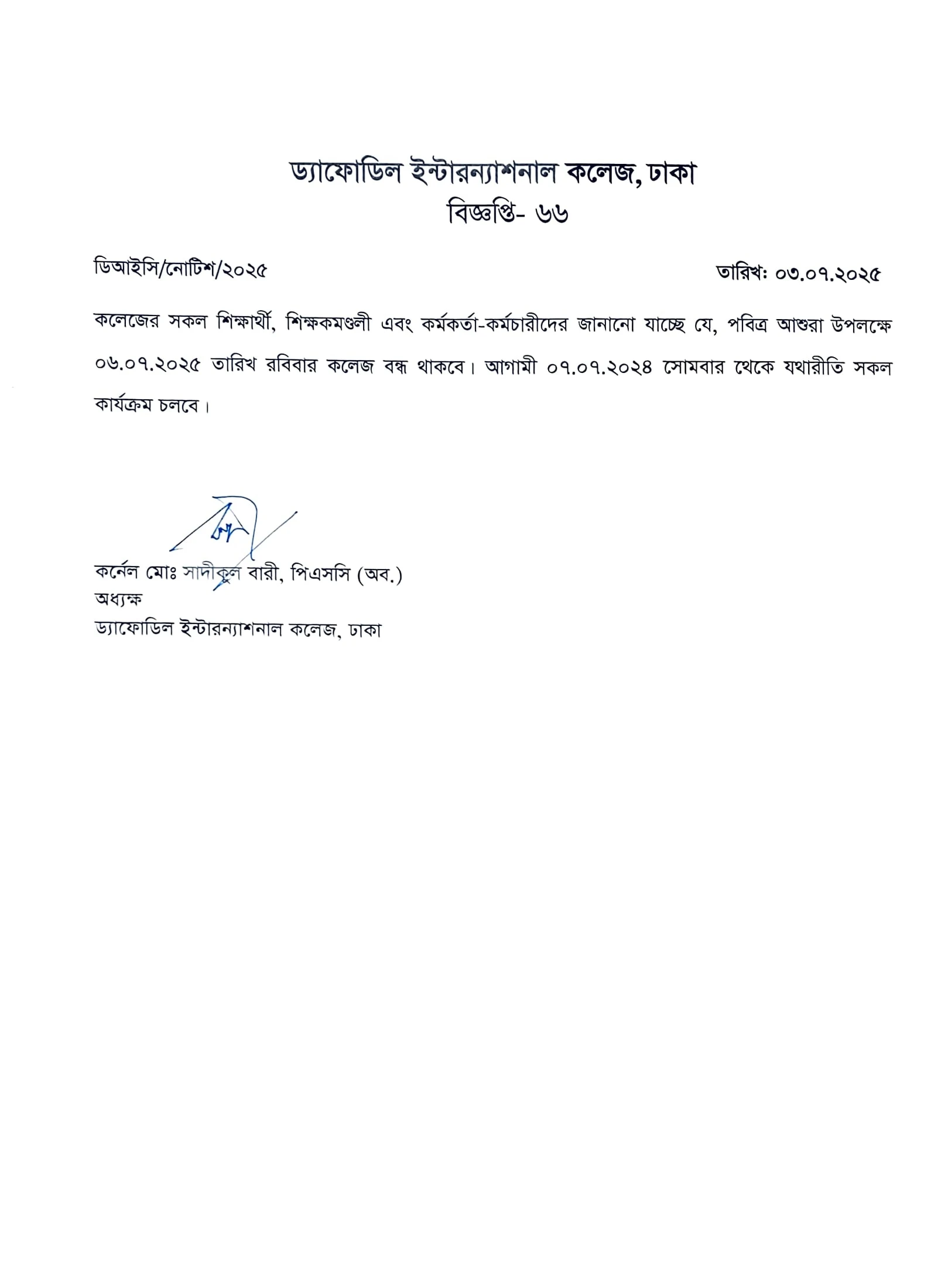 ড্যাফোডিল ইন্টারন্যাশনাল কলেজ, ঢাকা
বিজ্ঞপ্তি- ৬৬

ডিআইসি/নোটিশ/২০২৫

তারিখঃ ০৩.০৭.২০২৫

কলেজের সকল শিক্ষার্থী, শিক্ষকমণ্ডলী এবং কর্মকর্তা-কর্মচারীদের জানানো যাচ্ছে যে, পবিত্র আশুরা উপলক্ষে ০৬.০৭.২০২৫ তারিখ রবিবার কলেজ বন্ধ থাকবে। আগামী ০৭.০৭.২০২৪ সোমবার থেকে যথারীতি সকল কার্যক্রম চলবে।

কর্নেল মোঃ সাদীকুল বারী, পিএসসি (অব.)
অধ্যক্ষ
ড্যাফোডিল ইন্টারন্যাশনাল কলেজ, ঢাকা